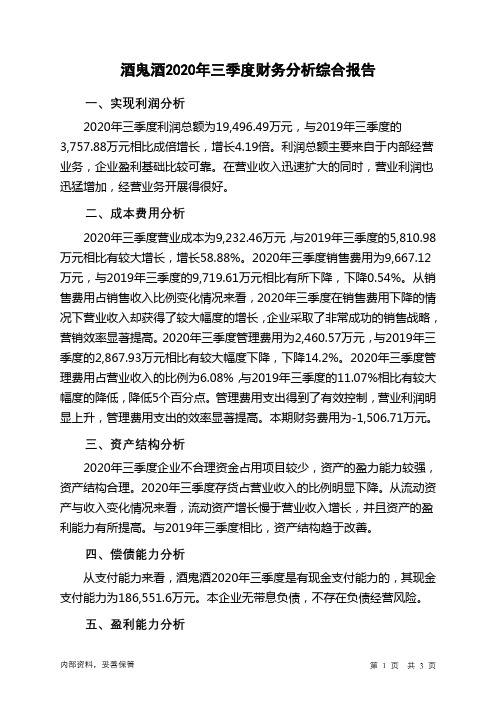 酒鬼酒2020年三季度财务分析综合报告

一、实现利润分析

2020年三季度利润总额为19,496.49万元，与2019年三季度的3,757.88万元相比成倍增长，增长4.19倍。利润总额主要来自于内部经营业务，企业盈利基础比较可靠。在营业收入迅速扩大的同时，营业利润也迅猛增加，经营业务开展得很好。

二、成本费用分析

2020年三季度营业成本为9,232.46万元，与2019年三季度的5,810.98万元相比有较大增长，增长58.88%。2020年三季度销售费用为9,667.12万元，与2019年三季度的9,719.61万元相比有所下降，下降0.54%。从销售费用占销售收入比例变化情况来看，2020年三季度在销售费用下降的情况下营业收入却获得了较大幅度的增长，企业采取了非常成功的销售战略，营销效率显著提高。2020年三季度管理费用为2,460.57万元，与2019年三季度的2,867.93万元相比有较大幅度下降，下降14.2%。2020年三季度管理费用占营业收入的比例为6.08%，与2019年三季度的11.07%相比有较大幅度的降低，降低5个百分点。管理费用支出得到了有效控制，营业利润明显上升，管理费用支出的效率显著提高。本期财务费用为-1,506.71万元。

三、资产结构分析

2020年三季度企业不合理资金占用项目较少，资产的盈力能力较强，资产结构合理。2020年三季度存货占营业收入的比例明显下降。从流动资产与收入变化情况来看，流动资产增长慢于营业收入增长，并且资产的盈利能力有所提高。与2019年三季度相比，资产结构趋于改善。

四、偿债能力分析

从支付能力来看，酒鬼酒2020年三季度是有现金支付能力的，其现金支付能力为186,551.6万元。本企业无带息负债，不存在负债经营风险。

五、盈利能力分析

内部资料，妥善保管

第 1 页 共 3 页